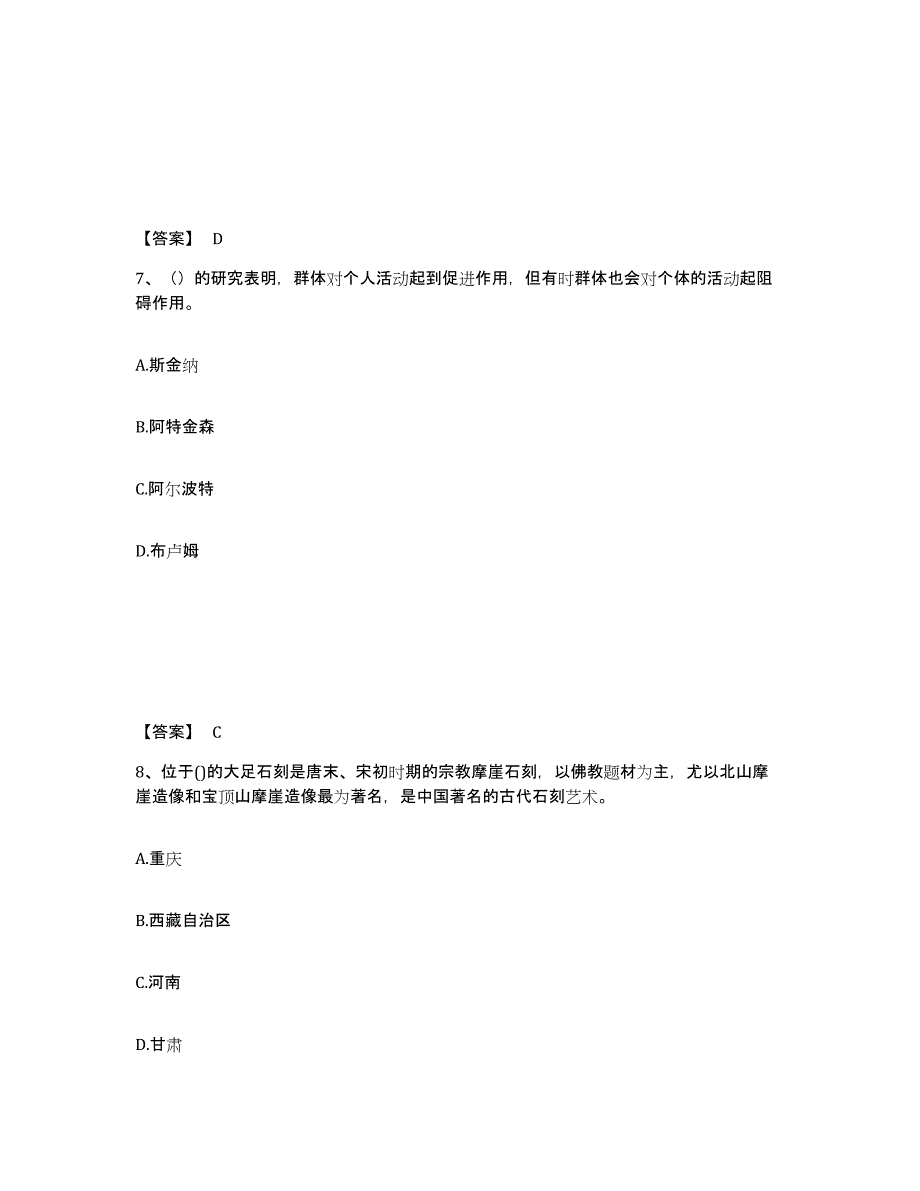 【答案】 D

7、（）的研究表明，群体对个人活动起到促进作用，但有时群体也会对个体的活动起阻碍作用。

A.斯金纳

B.阿特金森

C.阿尔波特

D.布卢姆

【答案】 C

8、位于()的大足石刻是唐末、宋初时期的宗教摩崖石刻，以佛教题材为主，尤以北山摩崖造像和宝顶山摩崖造像最为著名，是中国著名的古代石刻艺术。

A.重庆

B.西藏自治区

C.河南

D.甘肃